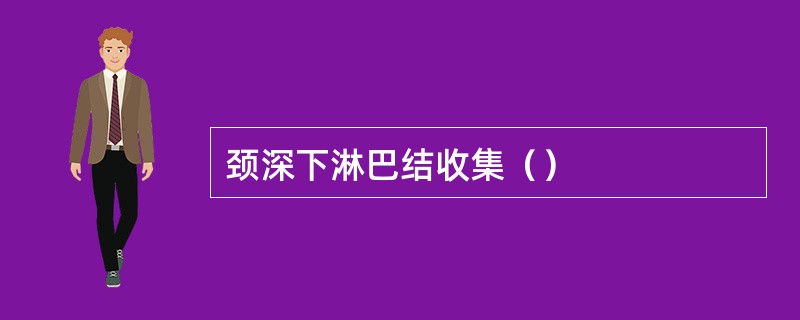 颈深下淋巴结收集（）